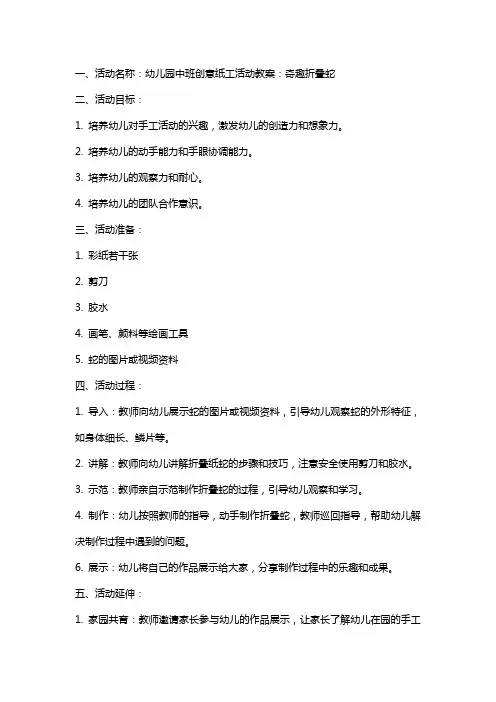 一、活动名称：幼儿园中班创意纸工活动教案：奇趣折叠蛇

二、活动目标：

1. 培养幼儿对手工活动的兴趣，激发幼儿的创造力和想象力。

2. 培养幼儿的动手能力和手眼协调能力。

3. 培养幼儿的观察力和耐心。

4. 培养幼儿的团队合作意识。

三、活动准备：

1. 彩纸若干张

2. 剪刀

3. 胶水

4. 画笔、颜料等绘画工具

5. 蛇的图片或视频资料

四、活动过程：

1. 导入：教师向幼儿展示蛇的图片或视频资料，引导幼儿观察蛇的外形特征，如身体细长、鳞片等。

2. 讲解：教师向幼儿讲解折叠纸蛇的步骤和技巧，注意安全使用剪刀和胶水。

3. 示范：教师亲自示范制作折叠蛇的过程，引导幼儿观察和学习。

4. 制作：幼儿按照教师的指导，动手制作折叠蛇，教师巡回指导，帮助幼儿解决制作过程中遇到的问题。

6. 展示：幼儿将自己的作品展示给大家，分享制作过程中的乐趣和成果。

五、活动延伸：

1. 家园共育：教师邀请家长参与幼儿的作品展示，让家长了解幼儿在园的手工